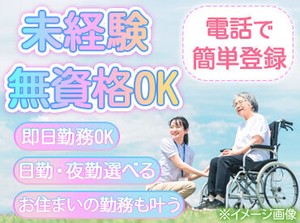 未経験
無資格OK

電話で
簡単登録

即日勤務OK

日勤・夜勤選べる

お住まいの勤務も叶う

※イメージ画像